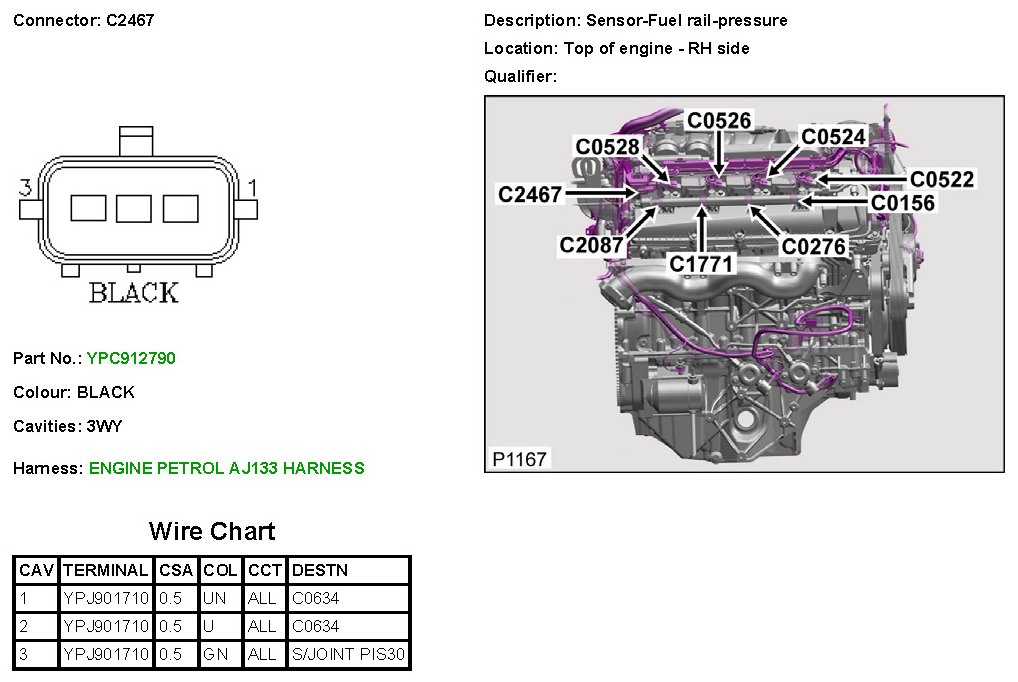 Connector: C2467

3
1
BLACK

Part No.: YPC912790

Colour: BLACK

Cavities: 3WY

Harness: ENGINE PETROL AJ133 HARNESS

Description: Sensor-Fuel rail-pressure

Location: Top of engine - RH side

Qualifier:

C0526
C0528
C0524
C2467
C0522
C0156
C2087
C0276
C1771
P1167

Wire Chart

| CAV | TERMINAL | CSA | COL | CCT | DESTN |
|---|---|---|---|---|---|
| 1 | YPJ901710 | 0.5 | UN | ALL | C0634 |
| 2 | YPJ901710 | 0.5 | U | ALL | C0634 |
| 3 | YPJ901710 | 0.5 | GN | ALL | S/JOINT PIS30 |